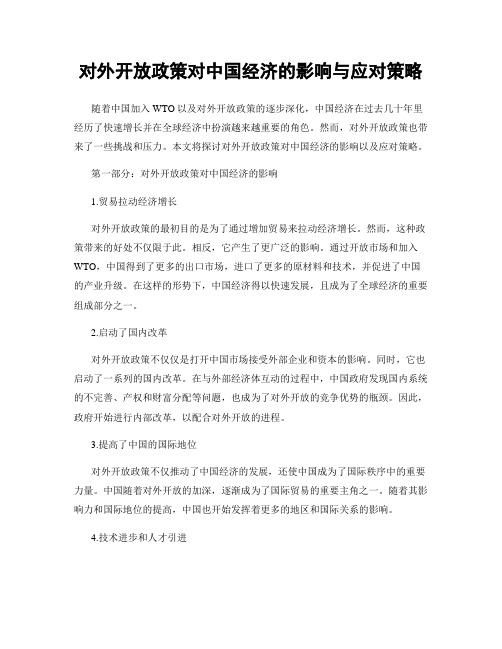 对外开放政策对中国经济的影响与应对策略

随着中国加入 WTO 以及对外开放政策的逐步深化，中国经济在过去几十年里经历了快速增长并在全球经济中扮演越来越重要的角色。然而，对外开放政策也带来了一些挑战和压力。本文将探讨对外开放政策对中国经济的影响以及应对策略。

第一部分：对外开放政策对中国经济的影响

1.贸易拉动经济增长

对外开放政策的最初目的是为了通过增加贸易来拉动经济增长。然而，这种政策带来的好处不仅限于此。相反，它产生了更广泛的影响。通过开放市场和加入 WTO，中国得到了更多的出口市场，进口了更多的原材料和技术，并促进了中国的产业升级。在这样的形势下，中国经济得以快速发展，且成为了全球经济的重要组成部分之一。

2.启动了国内改革

对外开放政策不仅仅是打开中国市场接受外部企业和资本的影响。同时，它也启动了一系列的国内改革。在与外部经济体互动的过程中，中国政府发现国内系统的不完善、产权和财富分配等问题，也成为了对外开放的竞争优势的瓶颈。因此，政府开始进行内部改革，以配合对外开放的进程。

3.提高了中国的国际地位

对外开放政策不仅推动了中国经济的发展，还使中国成为了国际秩序中的重要力量。中国随着对外开放的加深，逐渐成为了国际贸易的重要主角之一。随着其影响力和国际地位的提高，中国也开始发挥着更多的地区和国际关系的影响。

4.技术进步和人才引进